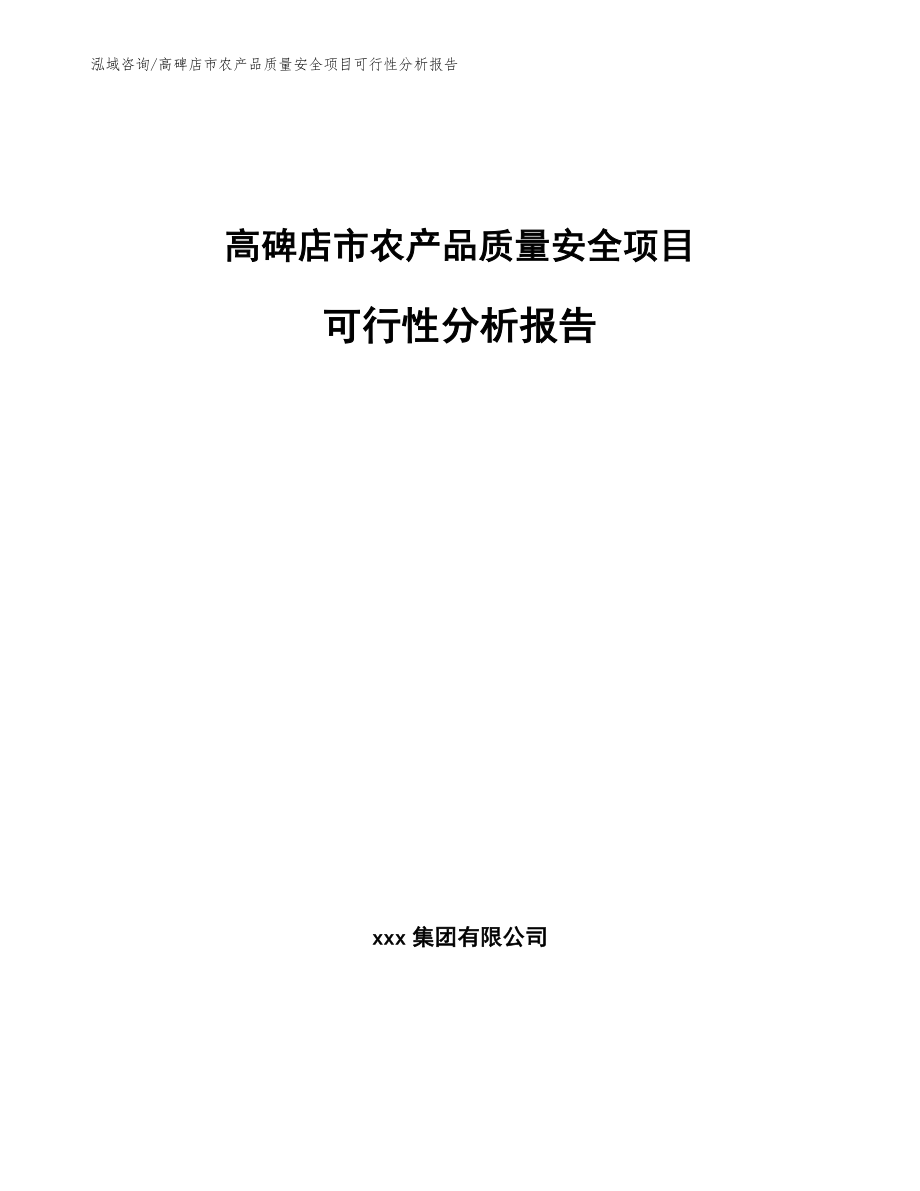 泓域咨询/高碑店市农产品质量安全项目可行性分析报告

高碑店市农产品质量安全项目

可行性分析报告

xxx 集团有限公司